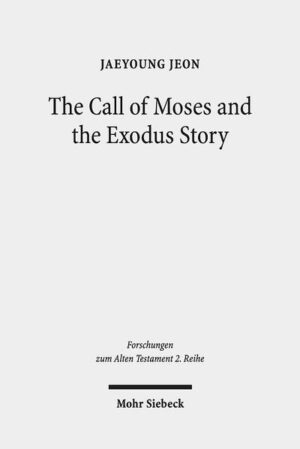 JAEYOUNG JEON

The Call of Moses and the Exodus Story

Forschungen zum Alten Testament 2. Reihe

Mohr Siebeck